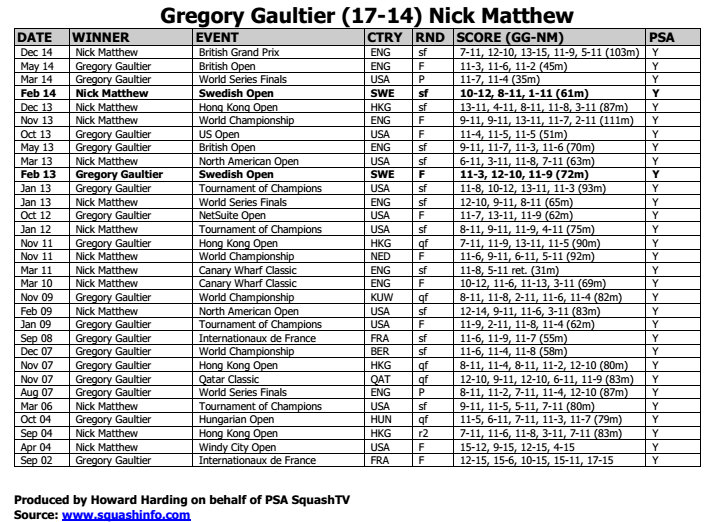 Gregory Gaultier (17-14) Nick Matthew

| DATE | WINNER | EVENT | CTRY | RND | SCORE (GG-NM) | PSA |
|---|---|---|---|---|---|---|
| Dec 14 | Nick Matthew | British Grand Prix | ENG | sf | 7-11, 12-10, 13-15, 11-9, 5-11 (103m) | Y |
| May 14 | Gregory Gaultier | British Open | ENG | F | 11-3, 11-6, 11-2 (45m) | Y |
| Mar 14 | Gregory Gaultier | World Series Finals | USA | P | 11-7, 11-4 (35m) | Y |
| **Feb 14** | **Nick Matthew** | **Swedish Open** | **SWE** | **sf** | **10-12, 8-11, 1-11 (61m)** | **Y** |
| Dec 13 | Nick Matthew | Hong Kong Open | HKG | sf | 13-11, 4-11, 8-11, 11-8, 3-11 (87m) | Y |
| Nov 13 | Nick Matthew | World Championship | ENG | F | 9-11, 9-11, 13-11, 11-7, 2-11 (111m) | Y |
| Oct 13 | Gregory Gaultier | US Open | USA | F | 11-4, 11-5, 11-5 (51m) | Y |
| May 13 | Gregory Gaultier | British Open | ENG | sf | 9-11, 11-7, 11-3, 11-6 (70m) | Y |
| Mar 13 | Nick Matthew | North American Open | USA | sf | 6-11, 3-11, 11-8, 7-11 (63m) | Y |
| **Feb 13** | **Gregory Gaultier** | **Swedish Open** | **SWE** | **F** | **11-3, 12-10, 11-9 (72m)** | **Y** |
| Jan 13 | Gregory Gaultier | Tournament of Champions | USA | sf | 11-8, 10-12, 13-11, 11-3 (93m) | Y |
| Jan 13 | Nick Matthew | World Series Finals | ENG | sf | 12-10, 9-11, 8-11 (65m) | Y |
| Oct 12 | Gregory Gaultier | NetSuite Open | USA | F | 11-7, 13-11, 11-9 (62m) | Y |
| Jan 12 | Nick Matthew | Tournament of Champions | USA | sf | 8-11, 9-11, 11-9, 4-11 (75m) | Y |
| Nov 11 | Gregory Gaultier | Hong Kong Open | HKG | qf | 7-11, 11-9, 13-11, 11-5 (90m) | Y |
| Nov 11 | Nick Matthew | World Championship | NED | F | 11-6, 9-11, 6-11, 5-11 (92m) | Y |
| Mar 11 | Nick Matthew | Canary Wharf Classic | ENG | sf | 11-8, 5-11 ret. (31m) | Y |
| Mar 10 | Nick Matthew | Canary Wharf Classic | ENG | F | 10-12, 11-6, 11-13, 3-11 (69m) | Y |
| Nov 09 | Gregory Gaultier | World Championship | KUW | qf | 8-11, 11-8, 2-11, 11-6, 11-4 (82m) | Y |
| Feb 09 | Nick Matthew | North American Open | USA | sf | 12-14, 9-11, 11-6, 3-11 (83m) | Y |
| Jan 09 | Gregory Gaultier | Tournament of Champions | USA | F | 11-9, 2-11, 11-8, 11-4 (62m) | Y |
| Sep 08 | Gregory Gaultier | Internationaux de France | FRA | sf | 11-6, 11-9, 11-7 (55m) | Y |
| Dec 07 | Gregory Gaultier | World Championship | BER | sf | 11-6, 11-4, 11-8 (58m) | Y |
| Nov 07 | Gregory Gaultier | Hong Kong Open | HKG | qf | 8-11, 11-4, 8-11, 11-2, 12-10 (80m) | Y |
| Nov 07 | Gregory Gaultier | Qatar Classic | QAT | qf | 12-10, 9-11, 12-10, 6-11, 11-9 (83m) | Y |
| Aug 07 | Gregory Gaultier | World Series Finals | ENG | P | 8-11, 11-2, 7-11, 11-4, 12-10 (87m) | Y |
| Mar 06 | Nick Matthew | Tournament of Champions | USA | sf | 9-11, 11-5, 5-11, 7-11 (80m) | Y |
| Oct 04 | Gregory Gaultier | Hungarian Open | HUN | qf | 11-5, 6-11, 7-11, 11-3, 11-7 (79m) | Y |
| Sep 04 | Nick Matthew | Hong Kong Open | HKG | r2 | 7-11, 11-6, 11-8, 3-11, 7-11 (83m) | Y |
| Apr 04 | Nick Matthew | Windy City Open | USA | F | 15-12, 9-15, 12-15, 4-15 | Y |
| Sep 02 | Gregory Gaultier | Internationaux de France | FRA | F | 12-15, 15-6, 10-15, 15-11, 17-15 | Y |

Produced by Howard Harding on behalf of PSA SquashTV
Source: www.squashinfo.com